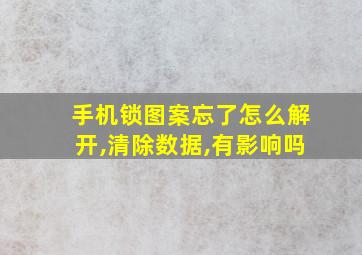 手机锁图案忘了怎么解开,清除数据,有影响吗